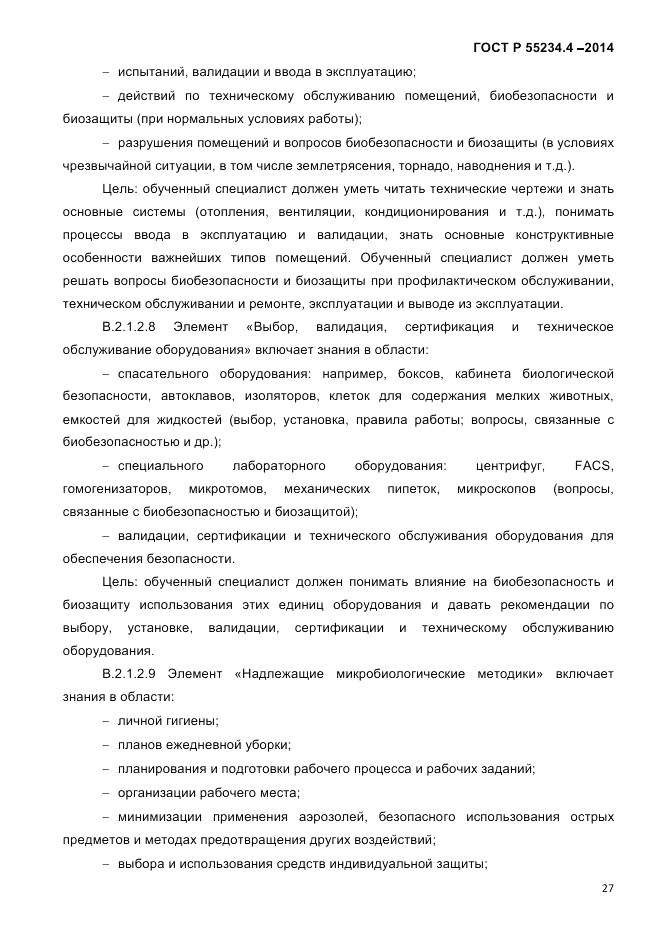 ГОСТ Р 55234.4 –2014

– испытаний, валидации и ввода в эксплуатацию;

– действий по техническому обслуживанию помещений, биобезопасности и биозащиты (при нормальных условиях работы);

– разрушения помещений и вопросов биобезопасности и биозащиты (в условиях чрезвычайной ситуации, в том числе землетрясения, торнадо, наводнения и т.д.).

Цель: обученный специалист должен уметь читать технические чертежи и знать основные системы (отопления, вентиляции, кондиционирования и т.д.), понимать процессы ввода в эксплуатацию и валидации, знать основные конструктивные особенности важнейших типов помещений. Обученный специалист должен уметь решать вопросы биобезопасности и биозащиты при профилактическом обслуживании, техническом обслуживании и ремонте, эксплуатации и выводе из эксплуатации.

В.2.1.2.8 Элемент «Выбор, валидация, сертификация и техническое обслуживание оборудования» включает знания в области:

– спасательного оборудования: например, боксов, кабинета биологической безопасности, автоклавов, изоляторов, клеток для содержания мелких животных, емкостей для жидкостей (выбор, установка, правила работы; вопросы, связанные с биобезопасностью и др.);

– специального лабораторного оборудования: центрифуг, FACS, гомогенизаторов, микротомов, механических пипеток, микроскопов (вопросы, связанные с биобезопасностью и биозащитой);

– валидации, сертификации и технического обслуживания оборудования для обеспечения безопасности.

Цель: обученный специалист должен понимать влияние на биобезопасность и биозащиту использования этих единиц оборудования и давать рекомендации по выбору, установке, валидации, сертификации и техническому обслуживанию оборудования.

В.2.1.2.9 Элемент «Надлежащие микробиологические методики» включает знания в области:

– личной гигиены;

– планов ежедневной уборки;

– планирования и подготовки рабочего процесса и рабочих заданий;

– организации рабочего места;

– минимизации применения аэрозолей, безопасного использования острых предметов и методах предотвращения других воздействий;

– выбора и использования средств индивидуальной защиты;

27